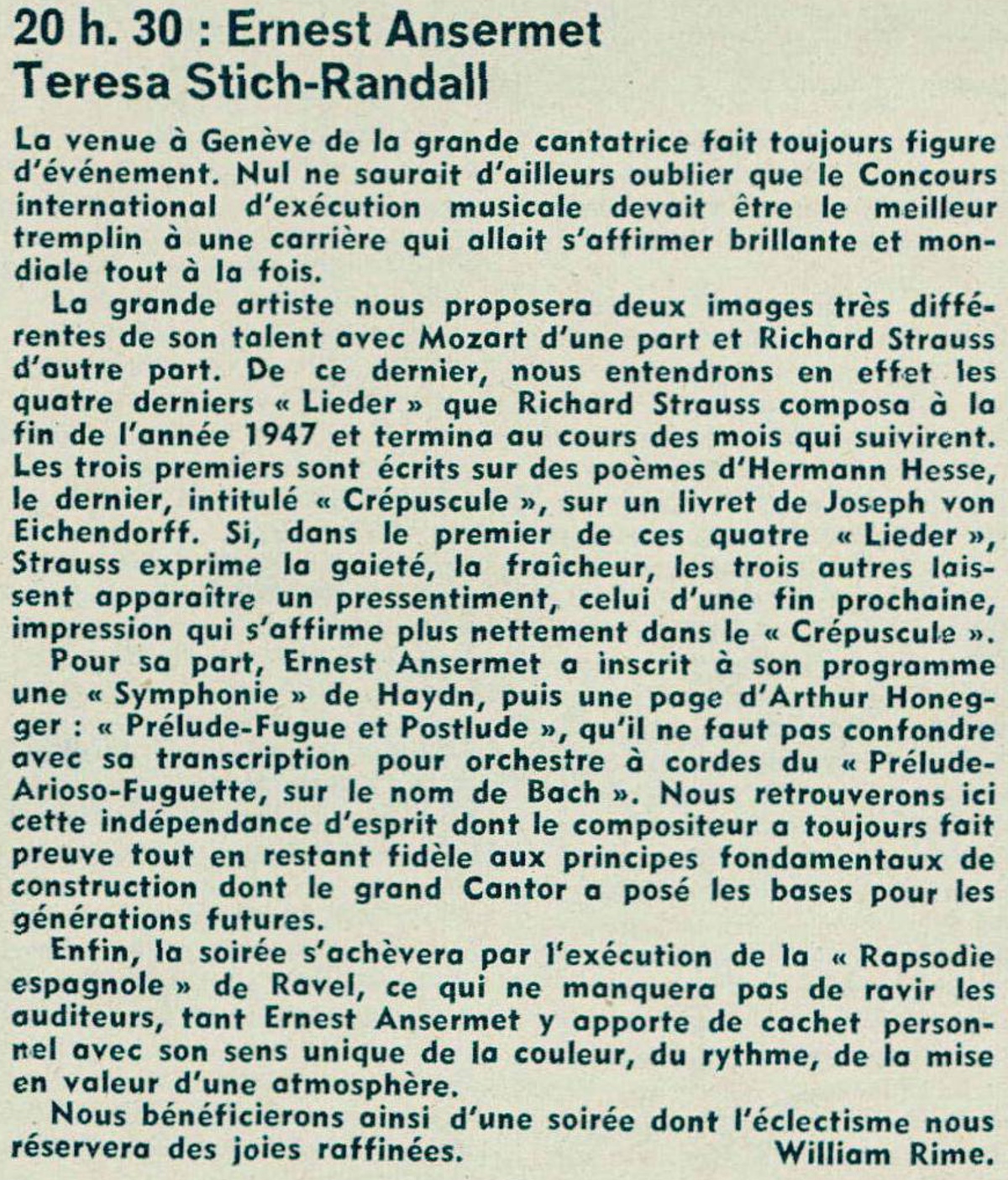 20 h. 30 : Ernest Ansermet
Teresa Stich-Randall

La venue à Genève de la grande cantatrice fait toujours figure d'événement. Nul ne saurait d'ailleurs oublier que le Concours international d'exécution musicale devait être le meilleur tremplin à une carrière qui allait s'affirmer brillante et mondiale tout à la fois.

La grande artiste nous proposera deux images très différentes de son talent avec Mozart d'une part et Richard Strauss d'autre part. De ce dernier, nous entendrons en effet les quatre derniers « Lieder » que Richard Strauss composa à la fin de l'année 1947 et termina au cours des mois qui suivirent. Les trois premiers sont écrits sur des poèmes d'Hermann Hesse, le dernier, intitulé « Crépuscule », sur un livret de Joseph von Eichendorff. Si, dans le premier de ces quatre « Lieder », Strauss exprime la gaieté, la fraîcheur, les trois autres laissent apparaître un pressentiment, celui d'une fin prochaine, impression qui s'affirme plus nettement dans le « Crépuscule ».

Pour sa part, Ernest Ansermet a inscrit à son programme une « Symphonie » de Haydn, puis une page d'Arthur Honegger : « Prélude-Fugue et Postlude », qu'il ne faut pas confondre avec sa transcription pour orchestre à cordes du « Prélude-Arioso-Fuguette, sur le nom de Bach ». Nous retrouverons ici cette indépendance d'esprit dont le compositeur a toujours fait preuve tout en restant fidèle aux principes fondamentaux de construction dont le grand Cantor a posé les bases pour les générations futures.

Enfin, la soirée s'achèvera par l'exécution de la « Rapsodie espagnole » de Ravel, ce qui ne manquera pas de ravir les auditeurs, tant Ernest Ansermet y apporte de cachet personnel avec son sens unique de la couleur, du rythme, de la mise en valeur d'une atmosphère.

Nous bénéficierons ainsi d'une soirée dont l'éclectisme nous réservera des joies raffinées. William Rime.